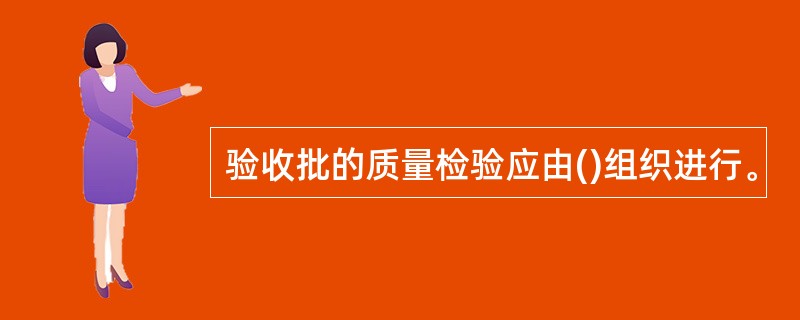 验收批的质量检验应由()组织进行。